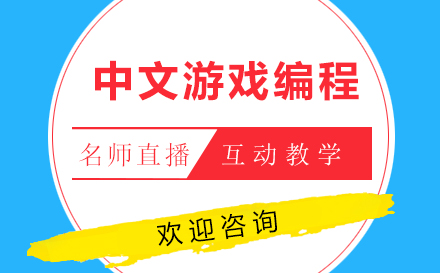 中文游戏编程

名师直播 互动教学

欢迎咨询